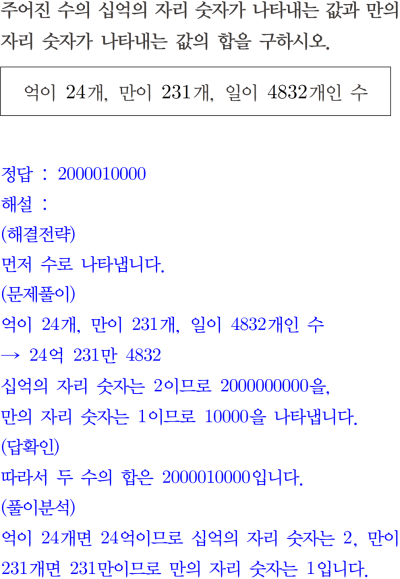 주어진 수의 십억의 자리 숫자가 나타내는 값과 만의 자리 숫자가 나타내는 값의 합을 구하시오.

억이 24개, 만이 231개, 일이 4832개인 수

정답 : 2000010000
해설 :
(해결전략)
먼저 수로 나타냅니다.
(문제풀이)
억이 24개, 만이 231개, 일이 4832개인 수
→ 24억 231만 4832
십억의 자리 숫자는 2이므로 2000000000을,
만의 자리 숫자는 1이므로 10000을 나타냅니다.
(답확인)
따라서 두 수의 합은 2000010000입니다.
(풀이분석)
억이 24개면 24억이므로 십억의 자리 숫자는 2, 만이 231개면 231만이므로 만의 자리 숫자는 1입니다.